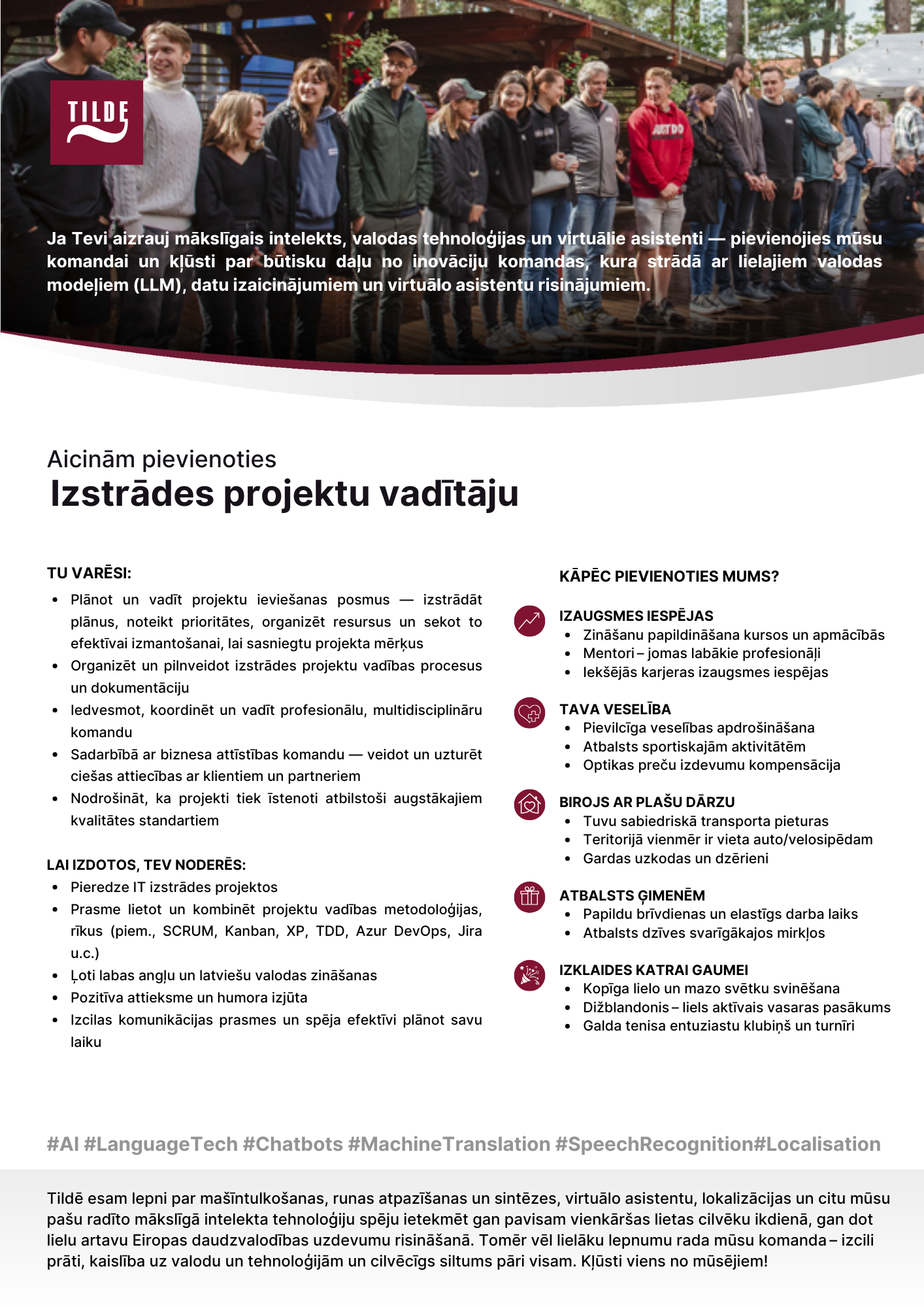 TILDE

Ja Tevi aizrauj mākslīgais intelekts, valodas tehnoloģijas un virtuālie asistenti — pievienojies mūsu komandai un kļūsti par būtisku daļu no inovāciju komandas, kura strādā ar lielajiem valodas modeļiem (LLM), datu izaicinājumiem un virtuālo asistentu risinājumiem.

Aicinām pievienoties
Izstrādes projektu vadītāju

TU VARĒSI:
- Plānot un vadīt projektu ieviešanas posmus — izstrādāt plānus, noteikt prioritātes, organizēt resursus un sekot to efektīvai izmantošanai, lai sasniegtu projekta mērķus
- Organizēt un pilnveidot izstrādes projektu vadības procesus un dokumentāciju
- Iedvesmot, koordinēt un vadīt profesionālu, multidisciplināru komandu
- Sadarbībā ar biznesa attīstības komandu — veidot un uzturēt ciešas attiecības ar klientiem un partneriem
- Nodrošināt, ka projekti tiek īstenoti atbilstoši augstākajiem kvalitātes standartiem

LAI IZDOTOS, TEV NODERĒS:
- Pieredze IT izstrādes projektos
- Prasme lietot un kombinēt projektu vadības metodoloģijas, rīkus (piem., SCRUM, Kanban, XP, TDD, Azur DevOps, Jira u.c.)
- Ļoti labas angļu un latviešu valodas zināšanas
- Pozitīva attieksme un humora izjūta
- Izcilas komunikācijas prasmes un spēja efektīvi plānot savu laiku

KĀPĒC PIEVIENOTIES MUMS?

IZAUGSMES IESPĒJAS
- Zināšanu papildināšana kursos un apmācībās
- Mentori – jomas labākie profesionāļi
- Iekšējās karjeras izaugsmes iespējas

TAVA VESELĪBA
- Pievilcīga veselības apdrošināšana
- Atbalsts sportiskajām aktivitātēm
- Optikas preču izdevumu kompensācija

BIROJS AR PLAŠU DĀRZU
- Tuvu sabiedriskā transporta pieturas
- Teritorijā vienmēr ir vieta auto/velosipēdam
- Gardas uzkodas un dzērieni

ATBALSTS ĢIMENĒM
- Papildu brīvdienas un elastīgs darba laiks
- Atbalsts dzīves svarīgākajos mirkļos

IZKLAIDES KATRAI GAUMEI
- Kopīga lielo un mazo svētku svinēšana
- Dižblandonis – liels aktīvais vasaras pasākums
- Galda tenisa entuziastu klubiņš un turnīri

#AI #LanguageTech #Chatbots #MachineTranslation #SpeechRecognition#Localisation

Tildē esam lepni par mašīntulkošanas, runas atpazīšanas un sintēzes, virtuālo asistentu, lokalizācijas un citu mūsu pašu radīto mākslīgā intelekta tehnoloģiju spēju ietekmēt gan pavisam vienkāršas lietas cilvēku ikdienā, gan dot lielu artavu Eiropas daudzvalodības uzdevumu risināšanā. Tomēr vēl lielāku lepnumu rada mūsu komanda – izcili prāti, kaislība uz valodu un tehnoloģijām un cilvēcīgs siltums pāri visam. Kļūsti viens no mūsējiem!